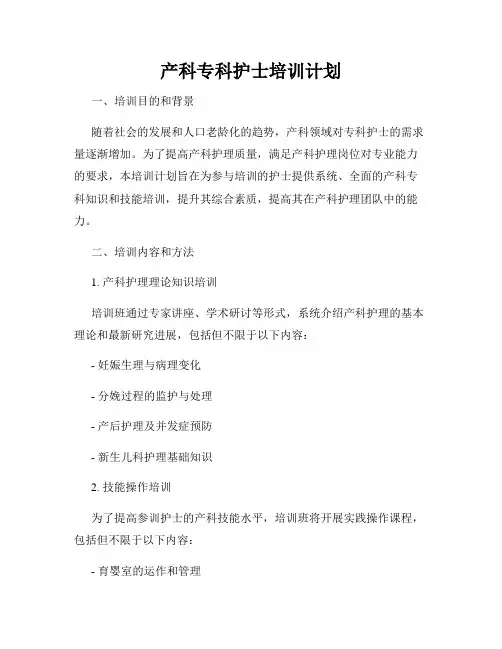 产科专科护士培训计划

一、培训目的和背景

随着社会的发展和人口老龄化的趋势，产科领域对专科护士的需求量逐渐增加。为了提高产科护理质量，满足产科护理岗位对专业能力的要求，本培训计划旨在为参与培训的护士提供系统、全面的产科专科知识和技能培训，提升其综合素质，提高其在产科护理团队中的能力。

二、培训内容和方法

1. 产科护理理论知识培训

培训班通过专家讲座、学术研讨等形式，系统介绍产科护理的基本理论和最新研究进展，包括但不限于以下内容：

- 妊娠生理与病理变化

- 分娩过程的监护与处理

- 产后护理及并发症预防

- 新生儿科护理基础知识

2. 技能操作培训

为了提高参训护士的产科技能水平，培训班将开展实践操作课程，包括但不限于以下内容：

- 育婴室的运作和管理